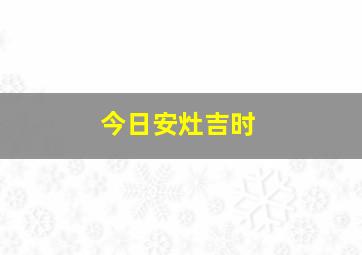 今日安灶吉时